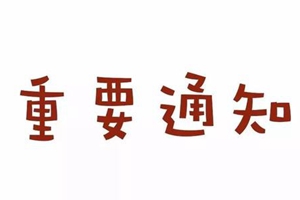 重要通知